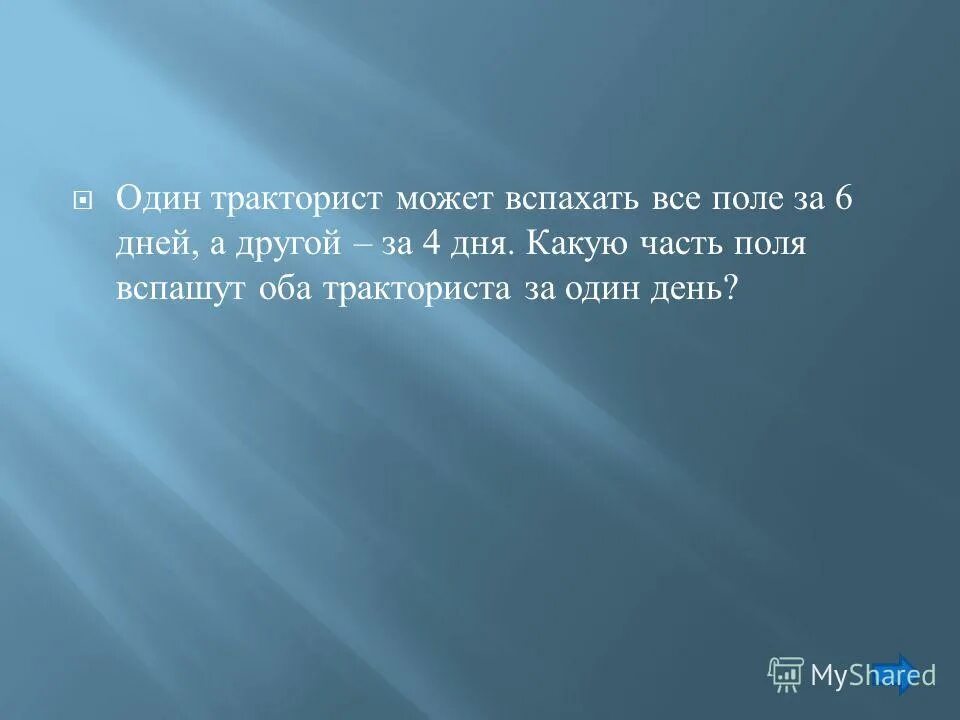 Один тракторист может вспахать все поле за 6 дней, а другой – за 4 дня. Какую часть поля вспашут оба тракториста за один день?

MyShared